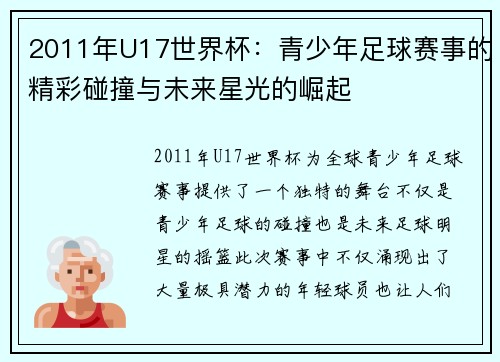 2011年U17世界杯：青少年足球赛事的精彩碰撞与未来星光的崛起

2011年U17世界杯为全球青少年足球赛事提供了一个独特的舞台不仅是青少年足球的碰撞也是未来足球明星的摇篮此次赛事中不仅涌现出了大量极具潜力的年轻球员也让人们